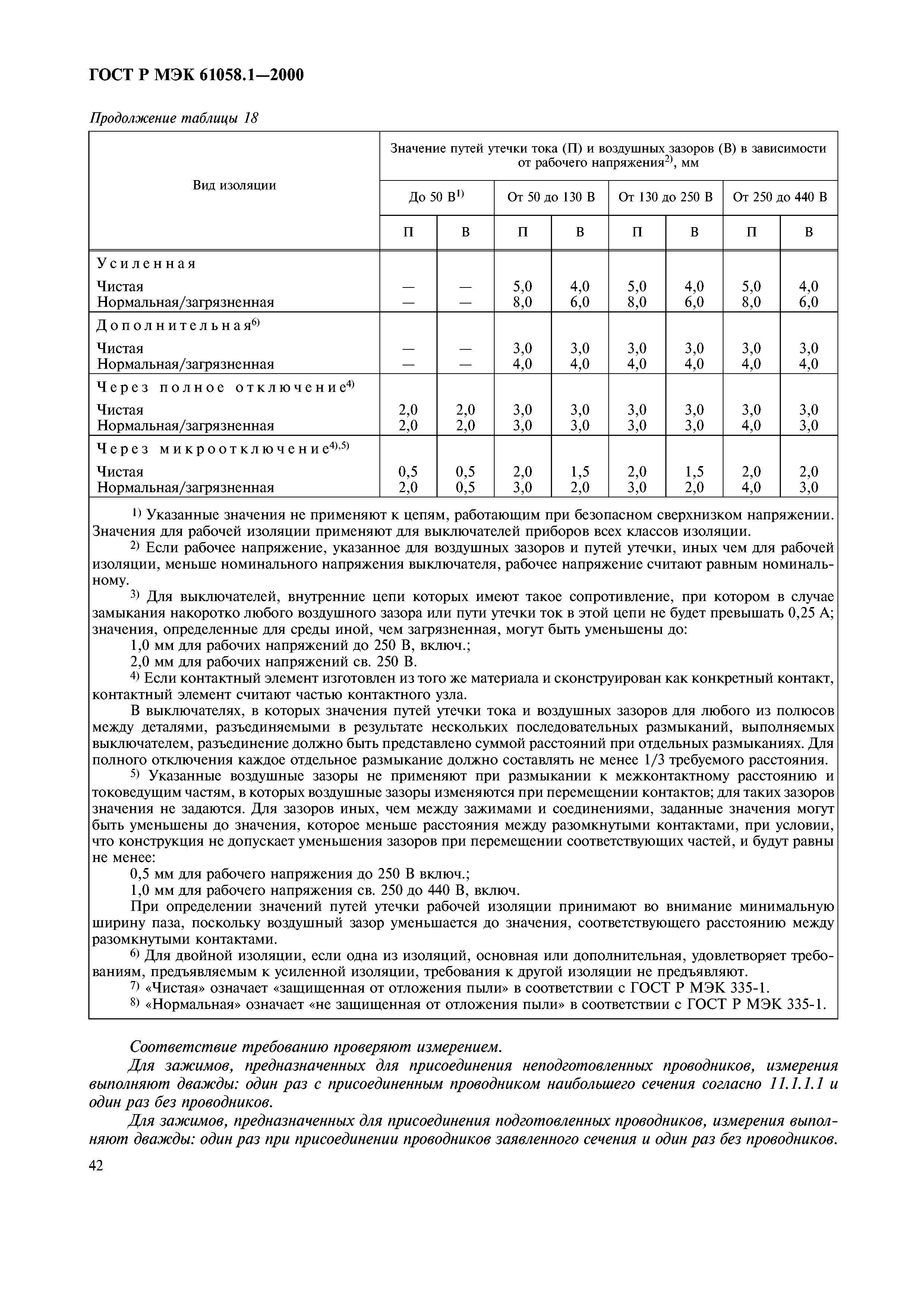 ГОСТ Р МЭК 61058.1—2000

Продолжение таблицы 18

| Вид изоляции | Значение путей утечки тока (П) и воздушных зазоров (В) в зависимости от рабочего напряжения$^{2)}$, мм | | | | | | | |
|---|---|---|---|---|---|---|---|---|
| | До 50 В$^{1)}$ | | От 50 до 130 В | | От 130 до 250 В | | От 250 до 440 В | |
| | П | В | П | В | П | В | П | В |
| Усиленная | | | | | | | | |
| Чистая | — | — | 5,0 | 4,0 | 5,0 | 4,0 | 5,0 | 4,0 |
| Нормальная/загрязненная | — | — | 8,0 | 6,0 | 8,0 | 6,0 | 8,0 | 6,0 |
| Дополнительная$^{6)}$ | | | | | | | | |
| Чистая | — | — | 3,0 | 3,0 | 3,0 | 3,0 | 3,0 | 3,0 |
| Нормальная/загрязненная | — | — | 4,0 | 4,0 | 4,0 | 4,0 | 4,0 | 4,0 |
| Через полное отключение$^{4)}$ | | | | | | | | |
| Чистая | 2,0 | 2,0 | 3,0 | 3,0 | 3,0 | 3,0 | 3,0 | 3,0 |
| Нормальная/загрязненная | 2,0 | 2,0 | 3,0 | 3,0 | 3,0 | 3,0 | 4,0 | 3,0 |
| Через микроотключение$^{4),5)}$ | | | | | | | | |
| Чистая | 0,5 | 0,5 | 2,0 | 1,5 | 2,0 | 1,5 | 2,0 | 2,0 |
| Нормальная/загрязненная | 2,0 | 0,5 | 3,0 | 2,0 | 3,0 | 2,0 | 4,0 | 3,0 |

$^{1)}$ Указанные значения не применяют к цепям, работающим при безопасном сверхнизком напряжении. Значения для рабочей изоляции применяют для выключателей приборов всех классов изоляции.

$^{2)}$ Если рабочее напряжение, указанное для воздушных зазоров и путей утечки, иных чем для рабочей изоляции, меньше номинального напряжения выключателя, рабочее напряжение считают равным номинальному.

$^{3)}$ Для выключателей, внутренние цепи которых имеют такое сопротивление, при котором в случае замыкания накоротко любого воздушного зазора или пути утечки ток в этой цепи не будет превышать 0,25 А; значения, определенные для среды иной, чем загрязненная, могут быть уменьшены до:

1,0 мм для рабочих напряжений до 250 В, включ.;

2,0 мм для рабочих напряжений св. 250 В.

$^{4)}$ Если контактный элемент изготовлен из того же материала и сконструирован как конкретный контакт, контактный элемент считают частью контактного узла.

В выключателях, в которых значения путей утечки тока и воздушных зазоров для любого из полюсов между деталями, разъединяемыми в результате нескольких последовательных размыканий, выполняемых выключателем, разъединение должно быть представлено суммой расстояний при отдельных размыканиях. Для полного отключения каждое отдельное размыкание должно составлять не менее 1/3 требуемого расстояния.

$^{5)}$ Указанные воздушные зазоры не применяют при размыкании к межконтактному расстоянию и токоведущим частям, в которых воздушные зазоры изменяются при перемещении контактов; для таких зазоров значения не задаются. Для зазоров иных, чем между зажимами и соединениями, заданные значения могут быть уменьшены до значения, которое меньше расстояния между разомкнутыми контактами, при условии, что конструкция не допускает уменьшения зазоров при перемещении соответствующих частей, и будут равны не менее:

0,5 мм для рабочего напряжения до 250 В включ.;

1,0 мм для рабочего напряжения св. 250 до 440 В, включ.

При определении значений путей утечки рабочей изоляции принимают во внимание минимальную ширину паза, поскольку воздушный зазор уменьшается до значения, соответствующего расстоянию между разомкнутыми контактами.

$^{6)}$ Для двойной изоляции, если одна из изоляций, основная или дополнительная, удовлетворяет требованиям, предъявляемым к усиленной изоляции, требования к другой изоляции не предъявляют.

$^{7)}$ «Чистая» означает «защищенная от отложения пыли» в соответствии с ГОСТ Р МЭК 335-1.

$^{8)}$ «Нормальная» означает «не защищенная от отложения пыли» в соответствии с ГОСТ Р МЭК 335-1.

Соответствие требованию проверяют измерением.

Для зажимов, предназначенных для присоединения неподготовленных проводников, измерения выполняют дважды: один раз с присоединенным проводником наибольшего сечения согласно 11.1.1.1 и один раз без проводников.

Для зажимов, предназначенных для присоединения подготовленных проводников, измерения выполняют дважды: один раз при присоединении проводников заявленного сечения и один раз без проводников.

42